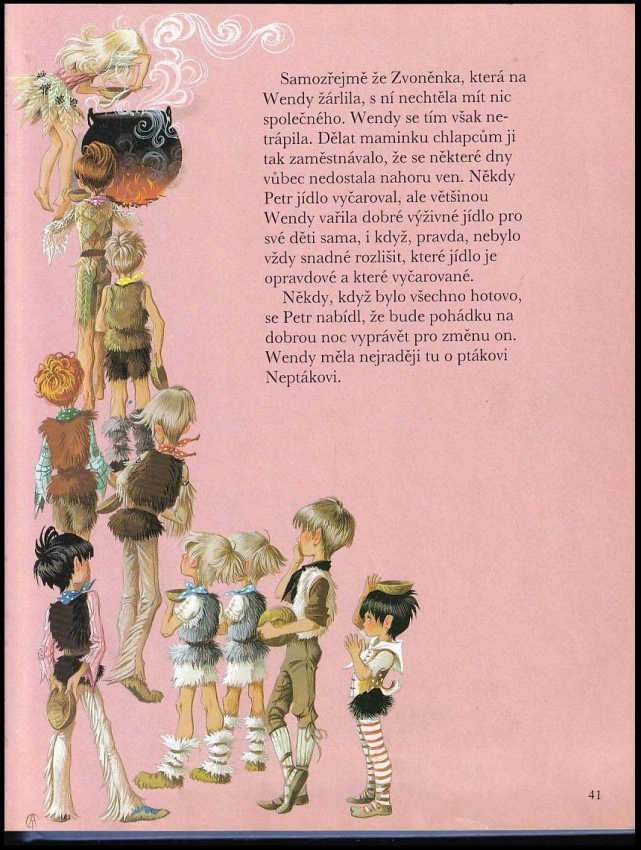 Samozřejmě že Zvoněnka, která na Wendy žárlila, s ní nechtěla mít nic společného. Wendy se tím však netrápila. Dělat maminku chlapcům ji tak zaměstnávalo, že se některé dny vůbec nedostala nahoru ven. Někdy Petr jídlo vyčaroval, ale většinou Wendy vařila dobré výživné jídlo pro své děti sama, i když, pravda, nebylo vždy snadné rozlišit, které jídlo je opravdové a které vyčarované.

Někdy, když bylo všechno hotovo, se Petr nabídl, že bude pohádku na dobrou noc vyprávět pro změnu on. Wendy měla nejraději tu o ptákovi Neptákovi.

41